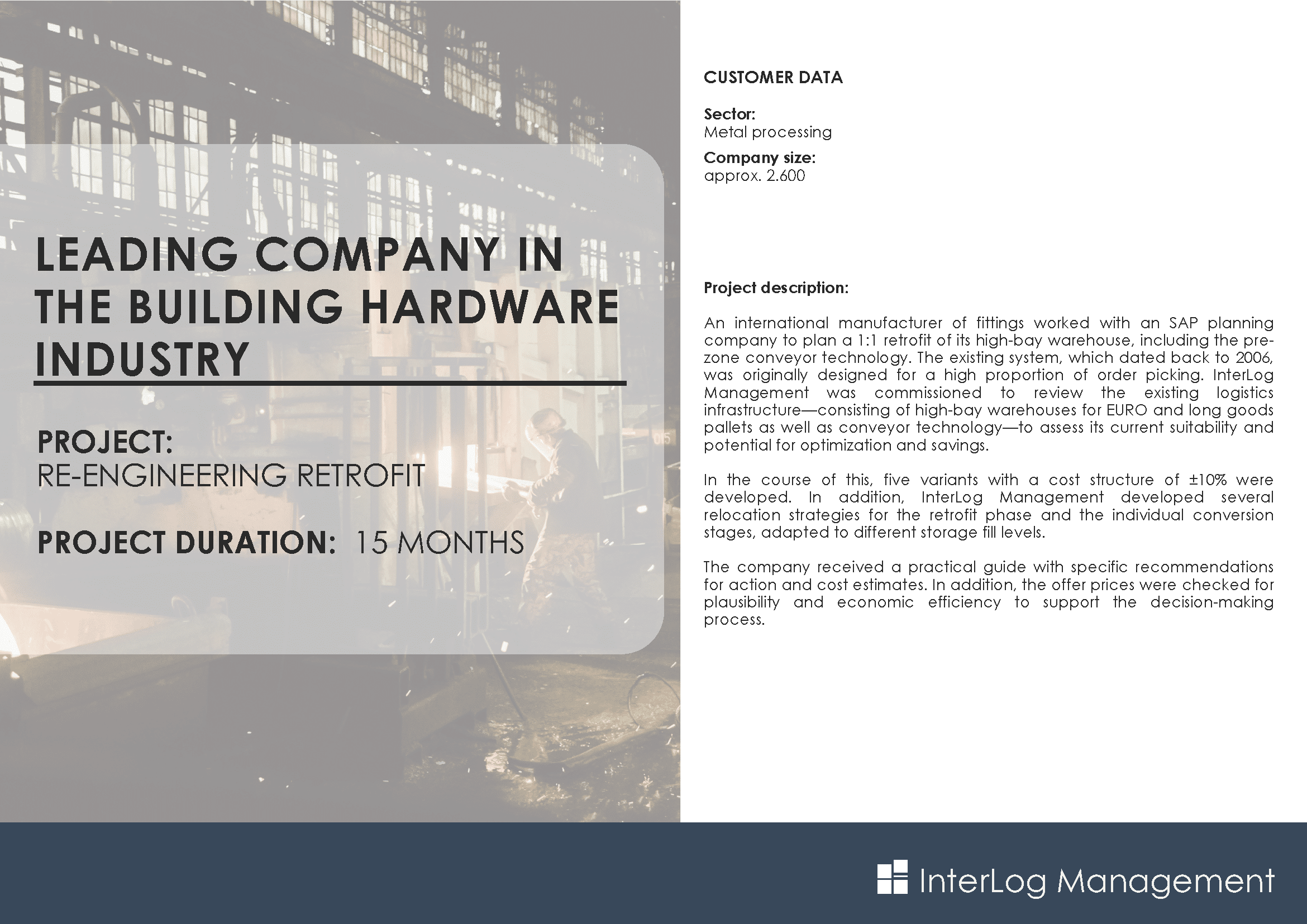 LEADING COMPANY IN THE BUILDING HARDWARE INDUSTRY

PROJECT:
RE-ENGINEERING RETROFIT

PROJECT DURATION: 15 MONTHS

CUSTOMER DATA

Sector:
Metal processing

Company size:
approx. 2.600

Project description:

An international manufacturer of fittings worked with an SAP planning company to plan a 1:1 retrofit of its high-bay warehouse, including the pre-zone conveyor technology. The existing system, which dated back to 2006, was originally designed for a high proportion of order picking. InterLog Management was commissioned to review the existing logistics infrastructure—consisting of high-bay warehouses for EURO and long goods pallets as well as conveyor technology—to assess its current suitability and potential for optimization and savings.

In the course of this, five variants with a cost structure of ±10% were developed. In addition, InterLog Management developed several relocation strategies for the retrofit phase and the individual conversion stages, adapted to different storage fill levels.

The company received a practical guide with specific recommendations for action and cost estimates. In addition, the offer prices were checked for plausibility and economic efficiency to support the decision-making process.

InterLog Management